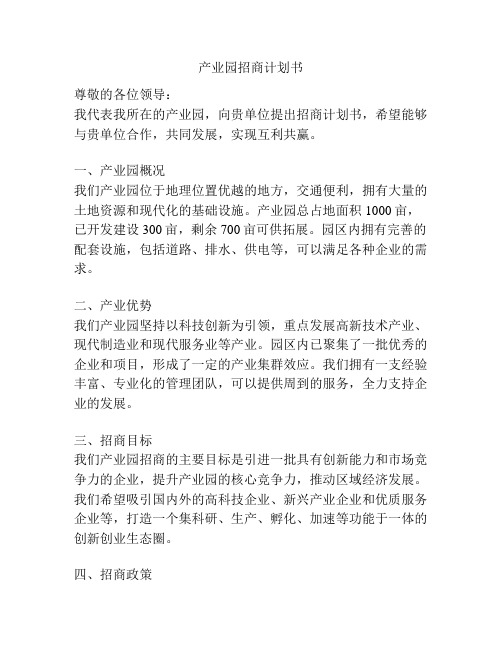 产业园招商计划书

尊敬的各位领导：

我代表我所在的产业园，向贵单位提出招商计划书，希望能够与贵单位合作，共同发展，实现互利共赢。

一、产业园概况

我们产业园位于地理位置优越的地方，交通便利，拥有大量的土地资源和现代化的基础设施。产业园总占地面积 1000 亩，已开发建设 300 亩，剩余 700 亩可供拓展。园区内拥有完善的配套设施，包括道路、排水、供电等，可以满足各种企业的需求。

二、产业优势

我们产业园坚持以科技创新为引领，重点发展高新技术产业、现代制造业和现代服务业等产业。园区内已聚集了一批优秀的企业和项目，形成了一定的产业集群效应。我们拥有一支经验丰富、专业化的管理团队，可以提供周到的服务，全力支持企业的发展。

三、招商目标

我们产业园招商的主要目标是引进一批具有创新能力和市场竞争力的企业，提升产业园的核心竞争力，推动区域经济发展。我们希望吸引国内外的高科技企业、新兴产业企业和优质服务企业等，打造一个集科研、生产、孵化、加速等功能于一体的创新创业生态圈。

四、招商政策